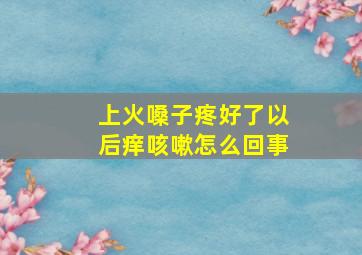 上火嗓子疼好了以后痒咳嗽怎么回事